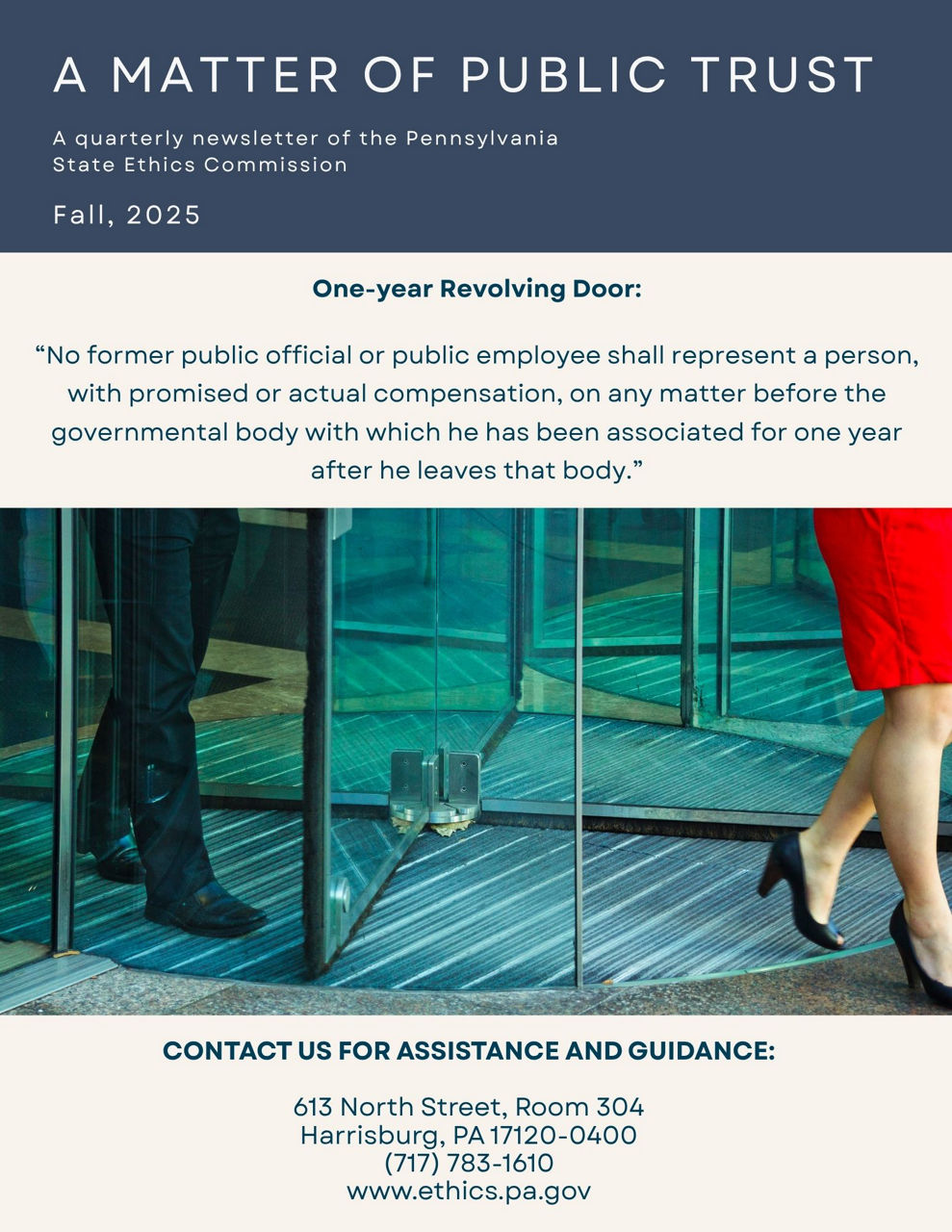 A MATTER OF PUBLIC TRUST

A quarterly newsletter of the Pennsylvania State Ethics Commission

Fall, 2025

One-year Revolving Door:

“No former public official or public employee shall represent a person, with promised or actual compensation, on any matter before the governmental body with which he has been associated for one year after he leaves that body.”

CONTACT US FOR ASSISTANCE AND GUIDANCE:

613 North Street, Room 304
Harrisburg, PA 17120-0400
(717) 783-1610
www.ethics.pa.gov